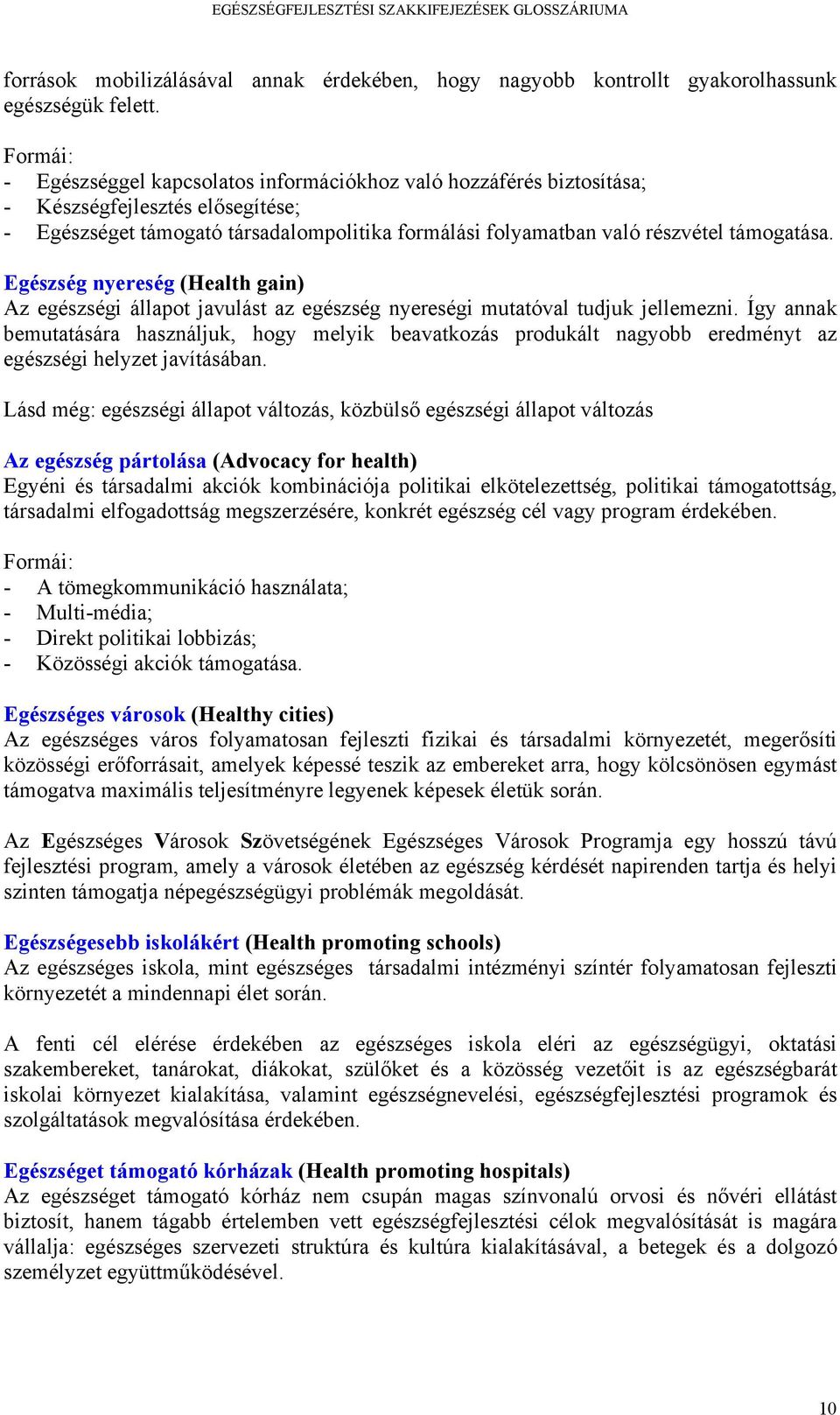 EGÉSZSÉGFEJLESZTÉSI SZAKKIFEJEZÉSEK GLOSSZÁRIUMA

források mobilizálásával annak érdekében, hogy nagyobb kontrollt gyakorolhassunk egészségük felett.

Formái:
- Egészséggel kapcsolatos információkhoz való hozzáférés biztosítása;
- Készségfejlesztés elősegítése;
- Egészséget támogató társadalompolitika formálási folyamatban való részvétel támogatása.

Egészség nyereség (Health gain)
Az egészségi állapot javulást az egészség nyereségi mutatóval tudjuk jellemezni. Így annak bemutatására használjuk, hogy melyik beavatkozás produkált nagyobb eredményt az egészségi helyzet javításában.

Lásd még: egészségi állapot változás, közbülső egészségi állapot változás

Az egészség pártolása (Advocacy for health)
Egyéni és társadalmi akciók kombinációja politikai elkötelezettség, politikai támogatottság, társadalmi elfogadottság megszerzésére, konkrét egészség cél vagy program érdekében.

Formái:
- A tömegkommunikáció használata;
- Multi-média;
- Direkt politikai lobbizás;
- Közösségi akciók támogatása.

Egészséges városok (Healthy cities)
Az egészséges város folyamatosan fejleszti fizikai és társadalmi környezetét, megerősíti közösségi erőforrásait, amelyek képessé teszik az embereket arra, hogy kölcsönösen egymást támogatva maximális teljesítményre legyenek képesek életük során.

Az Egészséges Városok Szövetségének Egészséges Városok Programja egy hosszú távú fejlesztési program, amely a városok életében az egészség kérdését napirenden tartja és helyi szinten támogatja népegészségügyi problémák megoldását.

Egészségesebb iskolákért (Health promoting schools)
Az egészséges iskola, mint egészséges társadalmi intézményi színtér folyamatosan fejleszti környezetét a mindennapi élet során.

A fenti cél elérése érdekében az egészséges iskola eléri az egészségügyi, oktatási szakembereket, tanárokat, diákokat, szülőket és a közösség vezetőit is az egészségbarát iskolai környezet kialakítása, valamint egészségnevelési, egészségfejlesztési programok és szolgáltatások megvalósítása érdekében.

Egészséget támogató kórházak (Health promoting hospitals)
Az egészséget támogató kórház nem csupán magas színvonalú orvosi és nővéri ellátást biztosít, hanem tágabb értelemben vett egészségfejlesztési célok megvalósítását is magára vállalja: egészséges szervezeti struktúra és kultúra kialakításával, a betegek és a dolgozó személyzet együttműködésével.

10